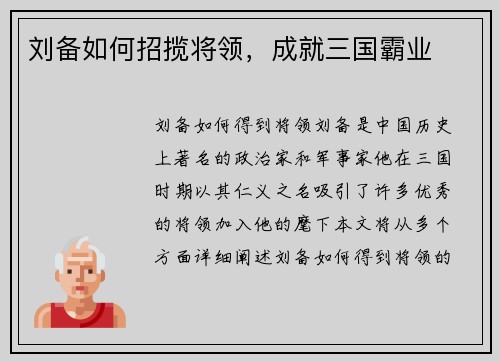 刘备如何招揽将领，成就三国霸业

刘备如何得到将领刘备是中国历史上著名的政治家和军事家他在三国时期以其仁义之名吸引了许多优秀的将领加入他的麾下本文将从多个方面详细阐述刘备如何得到将领的